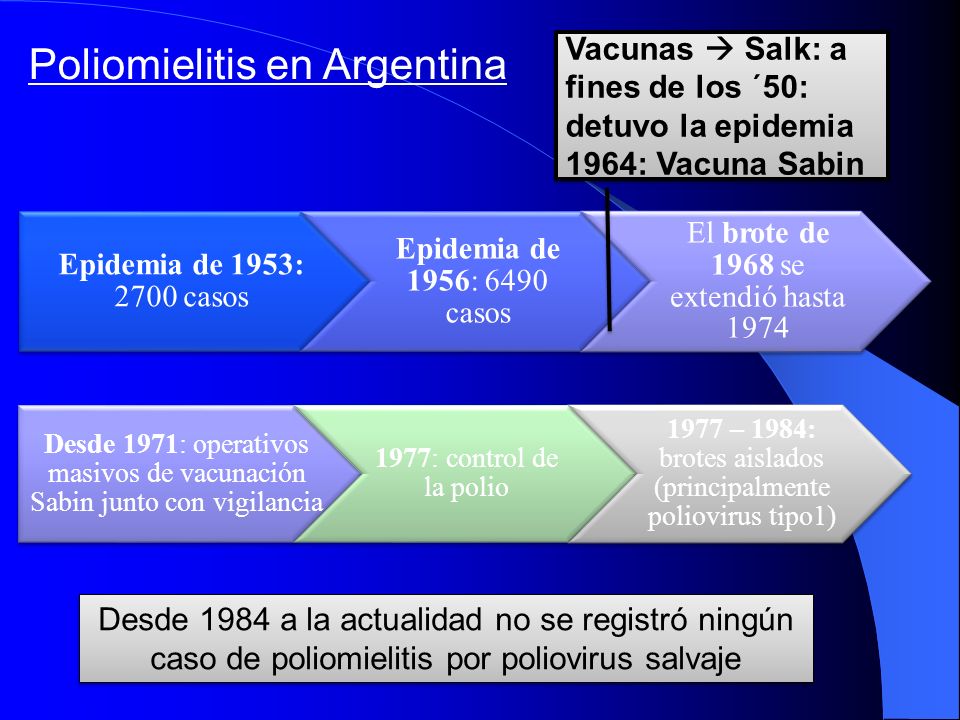 Poliomielitis en Argentina

Vacunas → Salk: a fines de los ´50: detuvo la epidemia
1964: Vacuna Sabin

Epidemia de 1953: 2700 casos

Epidemia de 1956: 6490 casos

El brote de 1968 se extendió hasta 1974

Desde 1971: operativos masivos de vacunación Sabin junto con vigilancia

1977: control de la polio

1977 – 1984: brotes aislados (principalmente poliovirus tipo1)

Desde 1984 a la actualidad no se registró ningún caso de poliomielitis por poliovirus salvaje